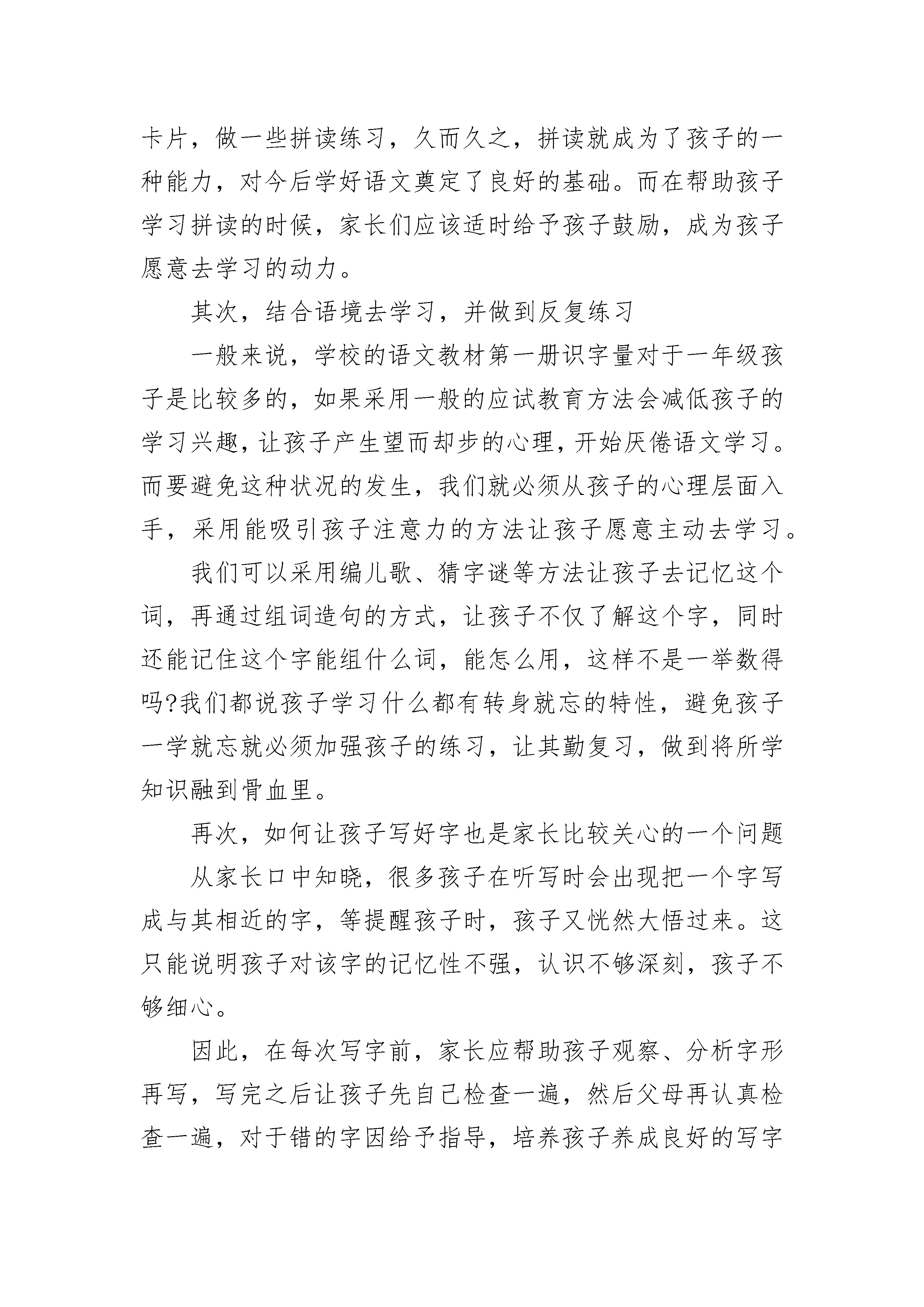 卡片，做一些拼读练习，久而久之，拼读就成为了孩子的一种能力，对今后学好语文奠定了良好的基础。而在帮助孩子学习拼读的时候，家长们应该适时给予孩子鼓励，成为孩子愿意去学习的动力。

其次，结合语境去学习，并做到反复练习

一般来说，学校的语文教材第一册识字量对于一年级孩子是比较多的，如果采用一般的应试教育方法会减低孩子的学习兴趣，让孩子产生望而却步的心理，开始厌倦语文学习。而要避免这种状况的发生，我们就必须从孩子的心理层面入手，采用能吸引孩子注意力的方法让孩子愿意主动去学习。

我们可以采用编儿歌、猜字谜等方法让孩子去记忆这个词，再通过组词造句的方式，让孩子不仅了解这个字，同时还能记住这个字能组什么词，能怎么用，这样不是一举数得吗?我们都说孩子学习什么都有转身就忘的特性，避免孩子一学就忘就必须加强孩子的练习，让其勤复习，做到将所学知识融到骨血里。

再次，如何让孩子写好字也是家长比较关心的一个问题

从家长口中知晓，很多孩子在听写时会出现把一个字写成与其相近的字，等提醒孩子时，孩子又恍然大悟过来。这只能说明孩子对该字的记忆性不强，认识不够深刻，孩子不够细心。

因此，在每次写字前，家长应帮助孩子观察、分析字形再写，写完之后让孩子先自己检查一遍，然后父母再认真检查一遍，对于错的字因给予指导，培养孩子养成良好的写字